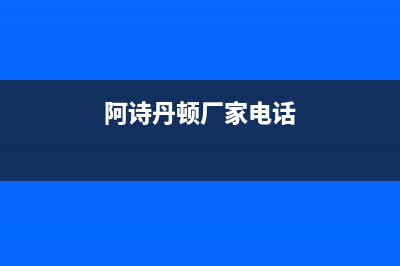 阿诗丹顿厂家电话